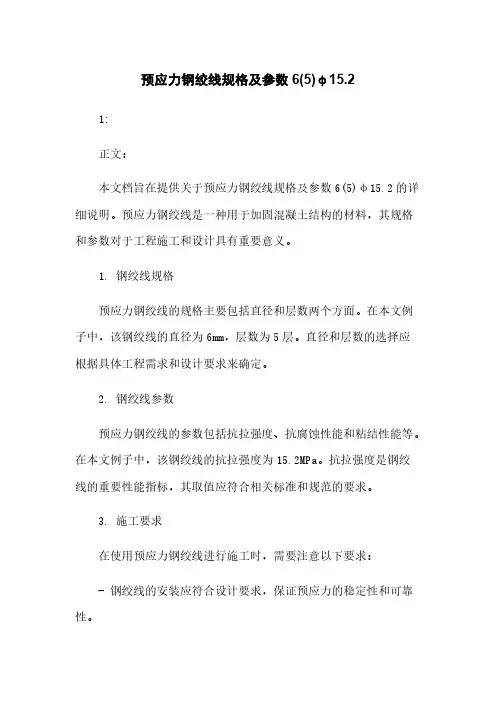 预应力钢绞线规格及参数 6(5)φ15.2

1:

正文:

本文档旨在提供关于预应力钢绞线规格及参数 6(5)φ15.2 的详细说明。预应力钢绞线是一种用于加固混凝土结构的材料，其规格和参数对于工程施工和设计具有重要意义。

1. 钢绞线规格

预应力钢绞线的规格主要包括直径和层数两个方面。在本文例子中，该钢绞线的直径为 6mm，层数为 5 层。直径和层数的选择应根据具体工程需求和设计要求来确定。

2. 钢绞线参数

预应力钢绞线的参数包括抗拉强度、抗腐蚀性能和粘结性能等。在本文例子中，该钢绞线的抗拉强度为 15.2MPa。抗拉强度是钢绞线的重要性能指标，其取值应符合相关标准和规范的要求。

3. 施工要求

在使用预应力钢绞线进行施工时，需要注意以下要求：

- 钢绞线的安装应符合设计要求，保证预应力的稳定性和可靠性。